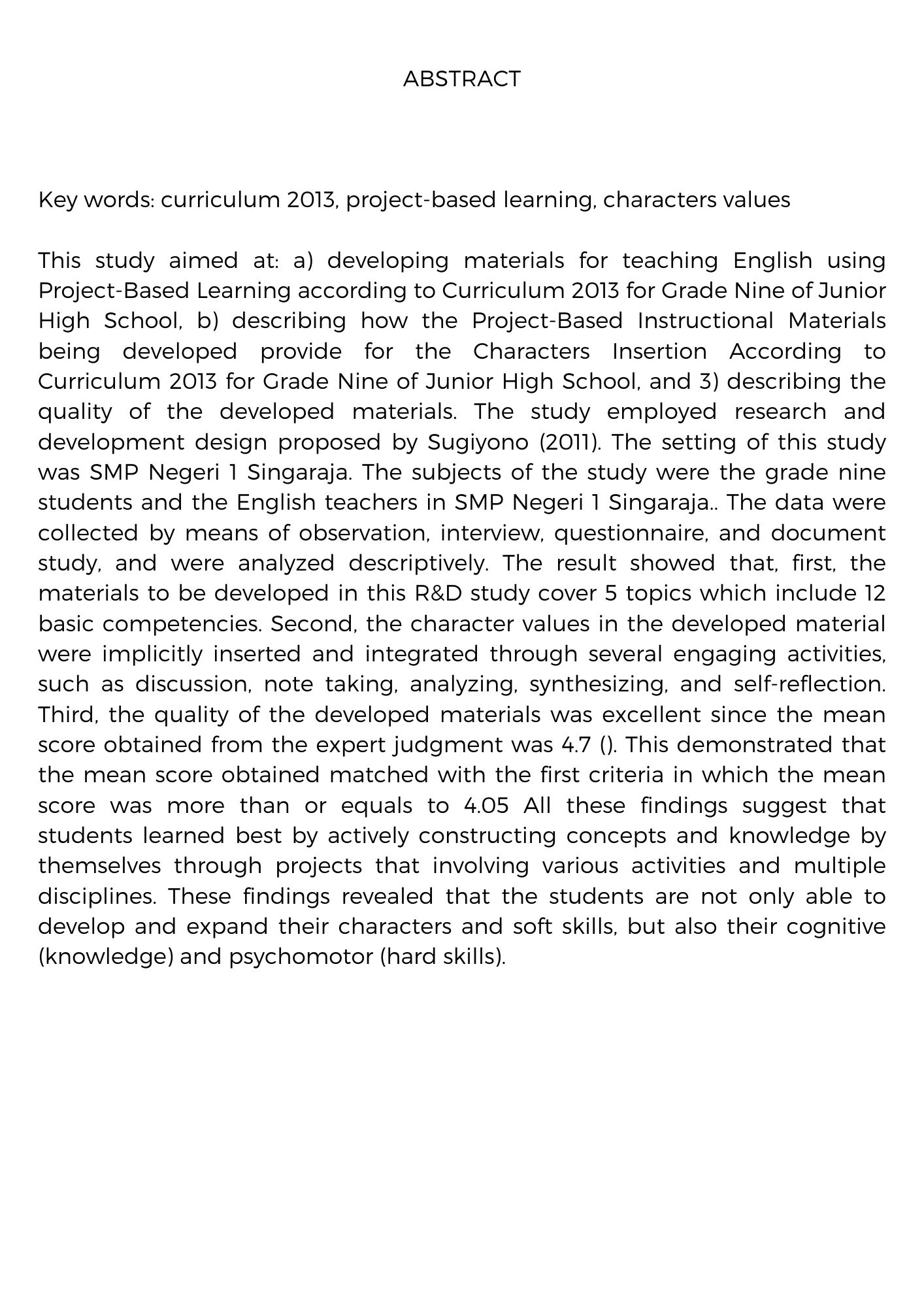 ABSTRACT

Key words: curriculum 2013, project-based learning, characters values

This study aimed at: a) developing materials for teaching English using Project-Based Learning according to Curriculum 2013 for Grade Nine of Junior High School, b) describing how the Project-Based Instructional Materials being developed provide for the Characters Insertion According to Curriculum 2013 for Grade Nine of Junior High School, and 3) describing the quality of the developed materials. The study employed research and development design proposed by Sugiyono (2011). The setting of this study was SMP Negeri 1 Singaraja. The subjects of the study were the grade nine students and the English teachers in SMP Negeri 1 Singaraja.. The data were collected by means of observation, interview, questionnaire, and document study, and were analyzed descriptively. The result showed that, first, the materials to be developed in this R&D study cover 5 topics which include 12 basic competencies. Second, the character values in the developed material were implicitly inserted and integrated through several engaging activities, such as discussion, note taking, analyzing, synthesizing, and self-reflection. Third, the quality of the developed materials was excellent since the mean score obtained from the expert judgment was 4.7 (). This demonstrated that the mean score obtained matched with the first criteria in which the mean score was more than or equals to 4.05 All these findings suggest that students learned best by actively constructing concepts and knowledge by themselves through projects that involving various activities and multiple disciplines. These findings revealed that the students are not only able to develop and expand their characters and soft skills, but also their cognitive (knowledge) and psychomotor (hard skills).